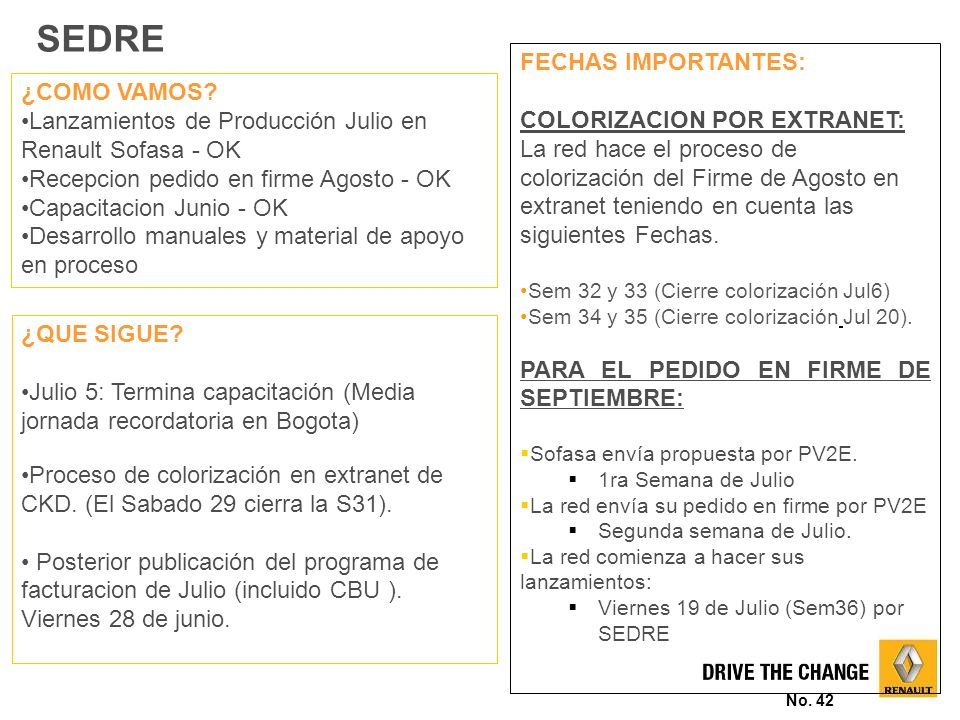 SEDRE

¿COMO VAMOS?
•Lanzamientos de Producción Julio en Renault Sofasa - OK
•Recepcion pedido en firme Agosto - OK
•Capacitacion Junio - OK
•Desarrollo manuales y material de apoyo en proceso

¿QUE SIGUE?

•Julio 5: Termina capacitación (Media jornada recordatoria en Bogota)

•Proceso de colorización en extranet de CKD. (El Sabado 29 cierra la S31).

• Posterior publicación del programa de facturacion de Julio (incluido CBU ). Viernes 28 de junio.

FECHAS IMPORTANTES:

COLORIZACION POR EXTRANET:
La red hace el proceso de colorización del Firme de Agosto en extranet teniendo en cuenta las siguientes Fechas.

•Sem 32 y 33 (Cierre colorización Jul6)
•Sem 34 y 35 (Cierre colorización Jul 20).

PARA EL PEDIDO EN FIRME DE SEPTIEMBRE:

▪Sofasa envía propuesta por PV2E.
▪ 1ra Semana de Julio
▪La red envía su pedido en firme por PV2E
▪ Segunda semana de Julio.
▪La red comienza a hacer sus lanzamientos:
▪ Viernes 19 de Julio (Sem36) por SEDRE

DRIVE THE CHANGE
RENAULT
No. 42